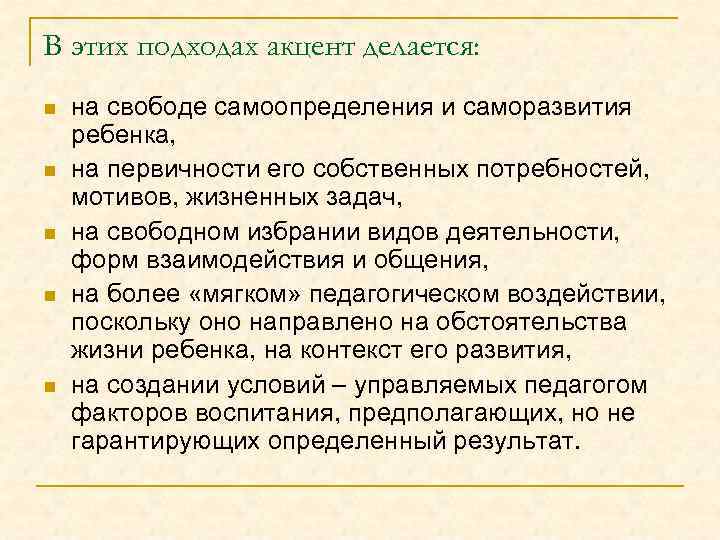 В этих подходах акцент делается:

- на свободе самоопределения и саморазвития ребенка,
- на первичности его собственных потребностей, мотивов, жизненных задач,
- на свободном избрании видов деятельности, форм взаимодействия и общения,
- на более «мягком» педагогическом воздействии, поскольку оно направлено на обстоятельства жизни ребенка, на контекст его развития,
- на создании условий – управляемых педагогом факторов воспитания, предполагающих, но не гарантирующих определенный результат.